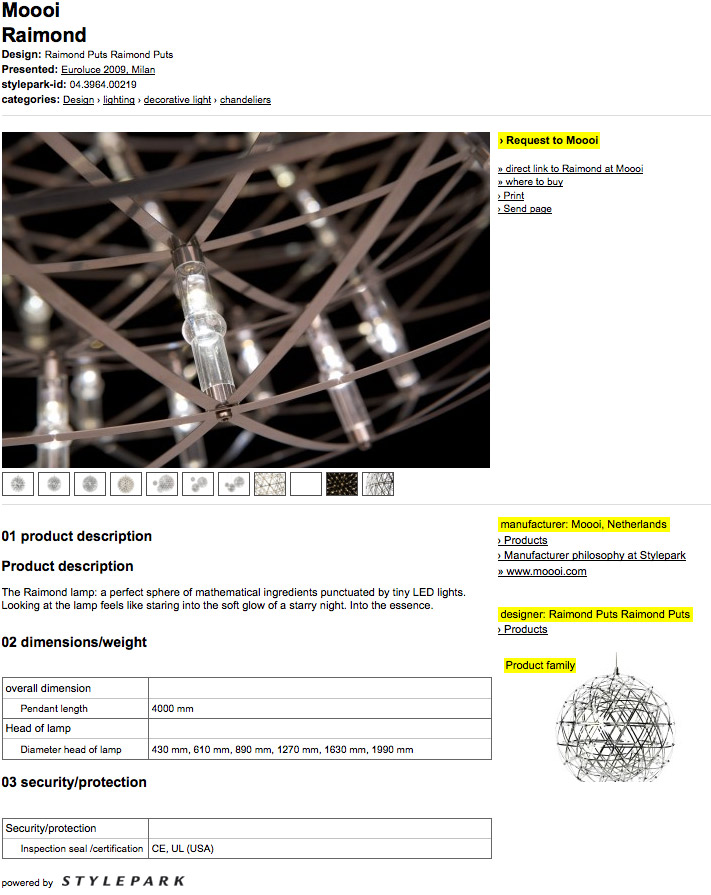 Moooi
Raimond

Design: Raimond Puts Raimond Puts
Presented: Euroluce 2009, Milan
stylepark-id: 04.3964.00219
categories: Design › lighting › decorative light › chandeliers

› Request to Moooi

» direct link to Raimond at Moooi
» where to buy
› Print
› Send page

01 product description

Product description

The Raimond lamp: a perfect sphere of mathematical ingredients punctuated by tiny LED lights. Looking at the lamp feels like staring into the soft glow of a starry night. Into the essence.

02 dimensions/weight

| overall dimension | |
|---|---|
| Pendant length | 4000 mm |
| Head of lamp | |
| Diameter head of lamp | 430 mm, 610 mm, 890 mm, 1270 mm, 1630 mm, 1990 mm |

03 security/protection

| Security/protection | |
|---|---|
| Inspection seal /certification | CE, UL (USA) |

powered by STYLEPARK

manufacturer: Moooi, Netherlands
› Products
› Manufacturer philosophy at Stylepark
» www.moooi.com

designer: Raimond Puts Raimond Puts
› Products

Product family